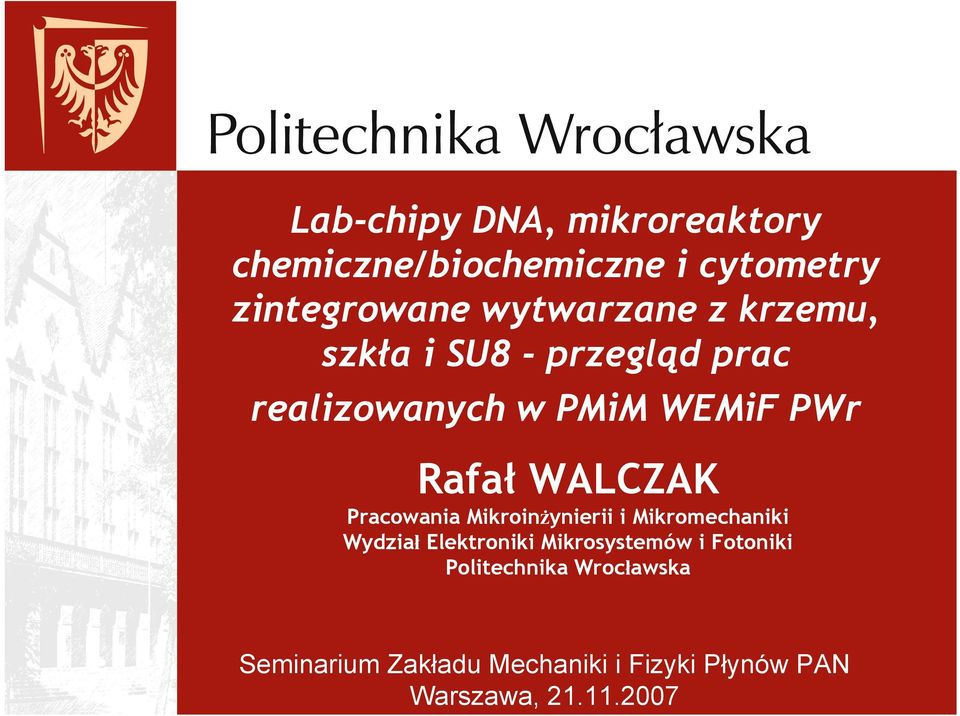 Politechnika Wrocławska

Lab-chipy DNA, mikroreaktory chemiczne/biochemiczne i cytometry zintegrowane wytwarzane z krzemu, szkła i SU8 - przegląd prac realizowanych w PMiM WEMiF PWr

Rafał WALCZAK

Pracowania Mikroinżynierii i Mikromechaniki
Wydział Elektroniki Mikrosystemów i Fotoniki
Politechnika Wrocławska

Seminarium Zakładu Mechaniki i Fizyki Płynów PAN
Warszawa, 21.11.2007